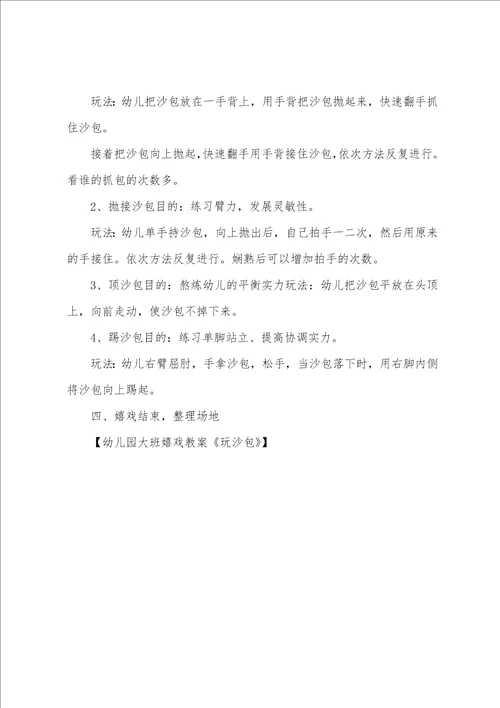 玩法：幼儿把沙包放在一手背上，用手背把沙包抛起来，快速翻手抓住沙包。

接着把沙包向上抛起，快速翻手用手背接住沙包，依次方法反复进行。看谁的抓包的次数多。

2、抛接沙包目的：练习臂力，发展灵敏性。

玩法：幼儿单手持沙包，向上抛出后，自己拍手一二次，然后用原来的手接住。依次方法反复进行。娴熟后可以增加拍手的次数。

3、顶沙包目的：熬炼幼儿的平衡实力玩法：幼儿把沙包平放在头顶上，向前走动，使沙包不掉下来。

4、踢沙包目的：练习单脚站立、提高协调实力。

玩法：幼儿右臂屈肘，手拿沙包，松手，当沙包落下时，用右脚内侧将沙包向上踢起。

四、嬉戏结束，整理场地

【幼儿园大班嬉戏教案《玩沙包》】